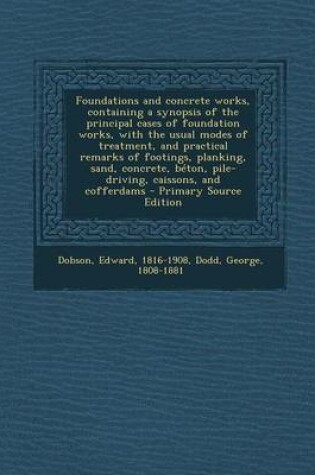 Foundations and concrete works, containing a synopsis of the principal cases of foundation works, with the usual modes of treatment, and practical remarks of footings, planking, sand, concrete, béton, pile-driving, caissons, and cofferdams - Primary Source Edition

Dobson, Edward, 1816-1908, Dodd, George, 1808-1881